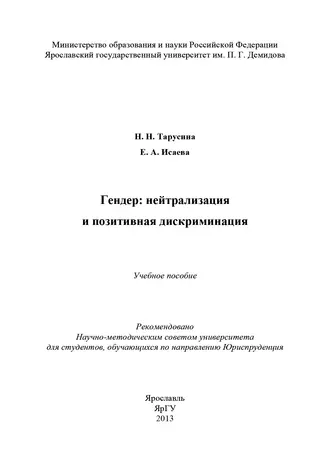 Министерство образования и науки Российской Федерации
Ярославский государственный университет им. П. Г. Демидова

Н. Н. Тарусина

Е. А. Исаева

Гендер: нейтрализация
и позитивная дискриминация

Учебное пособие

Рекомендовано
Научно-методическим советом университета
для студентов, обучающихся по направлению Юриспруденция

Ярославль
ЯрГУ
2013